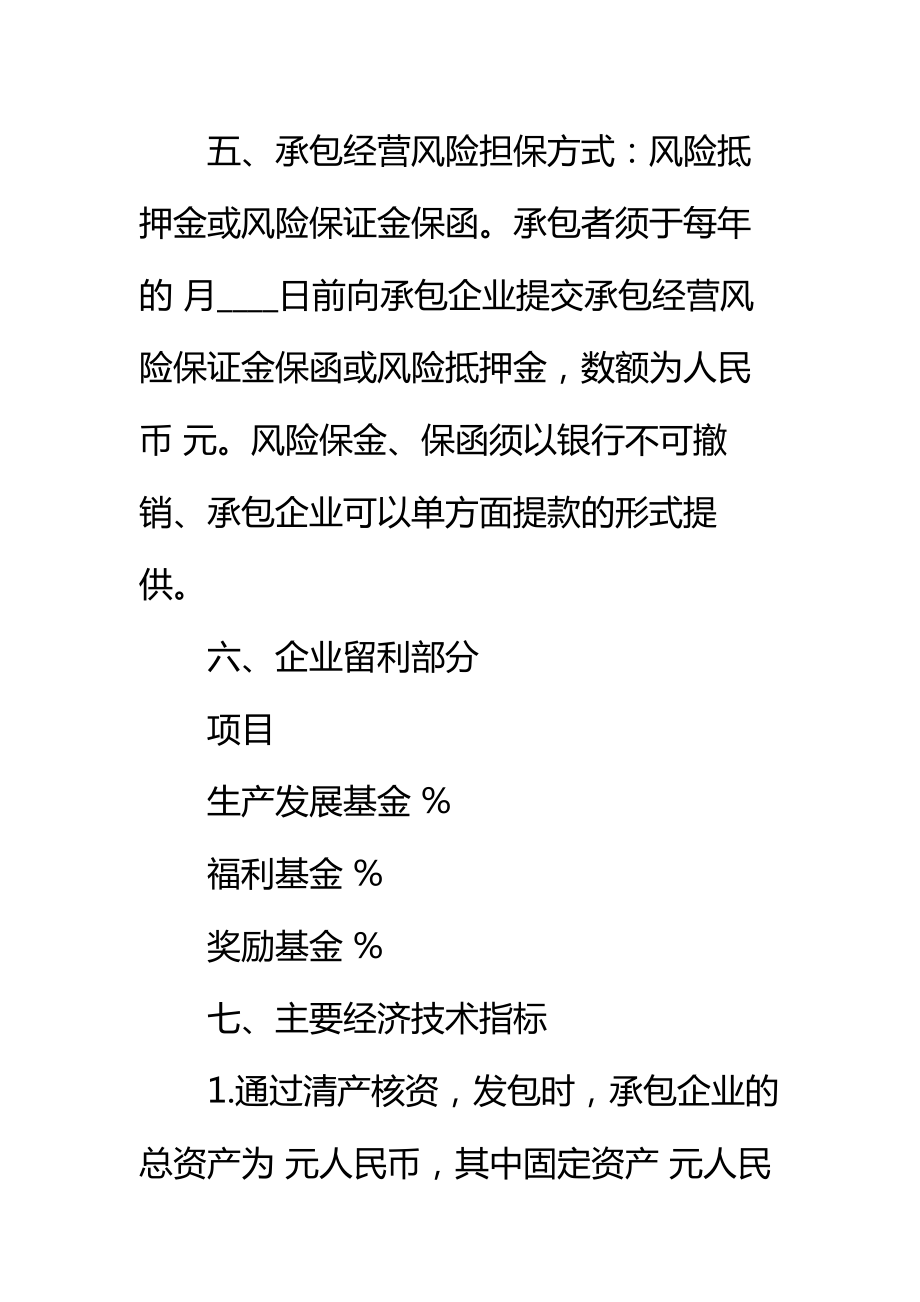 五、承包经营风险担保方式：风险抵押金或风险保证金保函。承包者须于每年的 月____日前向承包企业提交承包经营风险保证金保函或风险抵押金，数额为人民币 元。风险保金、保函须以银行不可撤销、承包企业可以单方面提款的形式提供。

六、企业留利部分

项目

生产发展基金 %

福利基金 %

奖励基金 %

七、主要经济技术指标

1.通过清产核资，发包时，承包企业的总资产为 元人民币，其中固定资产 元人民